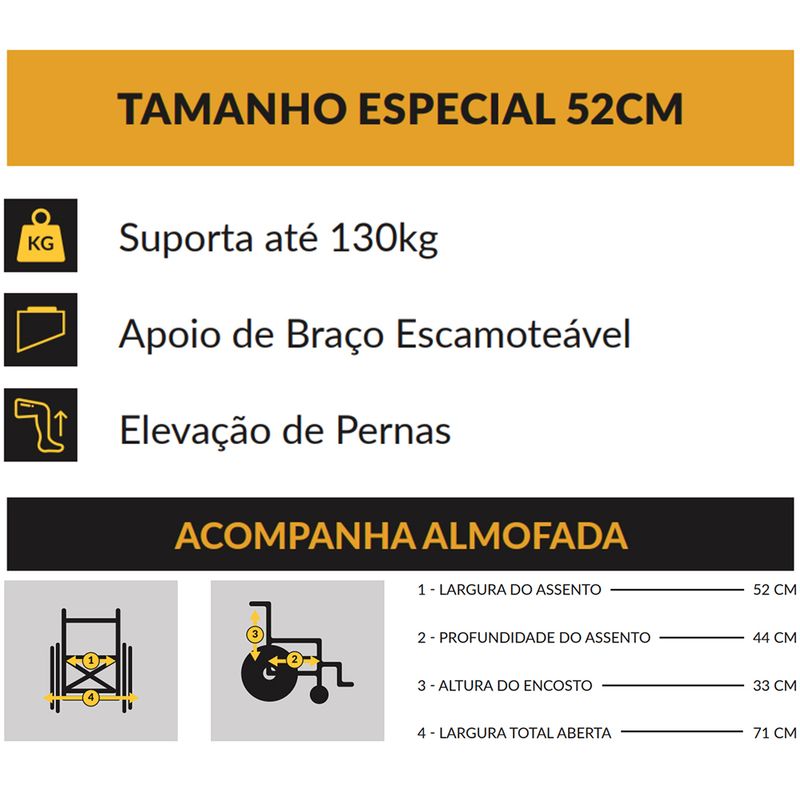 TAMANHO ESPECIAL 52CM

KG

Suporta até 130kg

Apoio de Braço Escamoteável

Elevação de Pernas

ACOMPANHA ALMOFADA

1
4

3
2

1 - LARGURA DO ASSENTO 52 CM

2 - PROFUNDIDADE DO ASSENTO 44 CM

3 - ALTURA DO ENCOSTO 33 CM

4 - LARGURA TOTAL ABERTA 71 CM